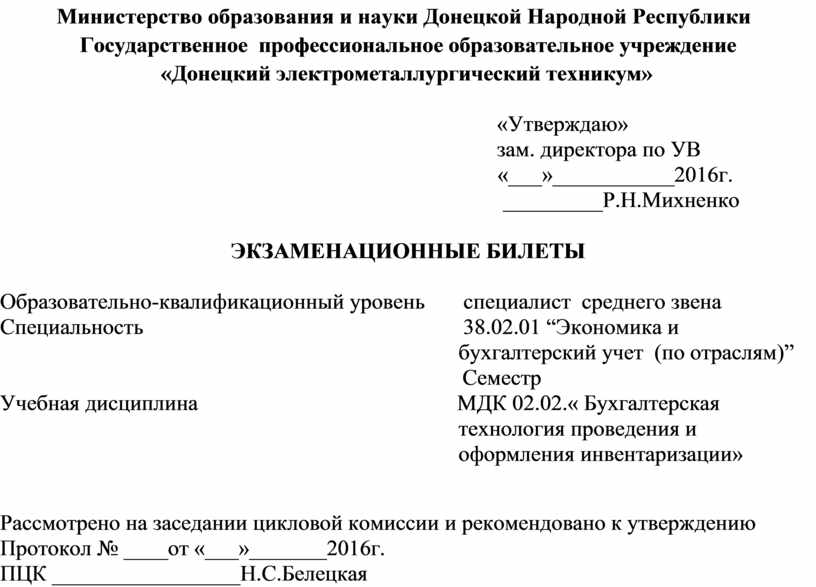 Министерство образования и науки Донецкой Народной Республики
Государственное профессиональное образовательное учреждение
«Донецкий электрометаллургический техникум»

«Утверждаю»
зам. директора по УВ
«___»___________2016г.
_________Р.Н.Михненко

ЭКЗАМЕНАЦИОННЫЕ БИЛЕТЫ

Образовательно-квалификационный уровень специалист среднего звена
Специальность 38.02.01 “Экономика и бухгалтерский учет (по отраслям)”
Семестр
Учебная дисциплина МДК 02.02.« Бухгалтерская технология проведения и оформления инвентаризации»

Рассмотрено на заседании цикловой комиссии и рекомендовано к утверждению
Протокол № ____от «___»_______2016г.
ПЦК _________________Н.С.Белецкая